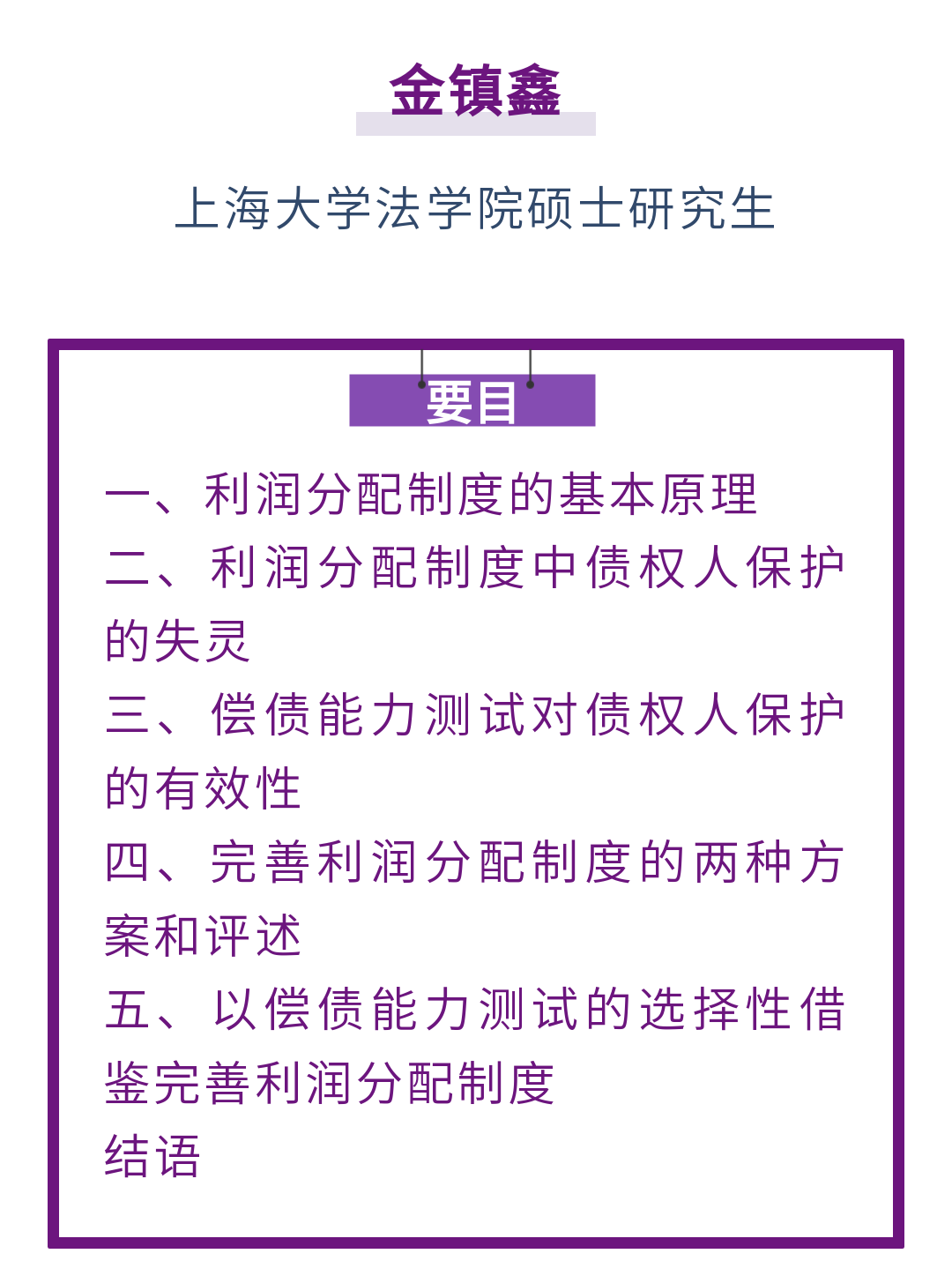 金镇鑫

上海大学法学院硕士研究生

要目

一、利润分配制度的基本原理

二、利润分配制度中债权人保护的失灵

三、偿债能力测试对债权人保护的有效性

四、完善利润分配制度的两种方案和评述

五、以偿债能力测试的选择性借鉴完善利润分配制度

结语